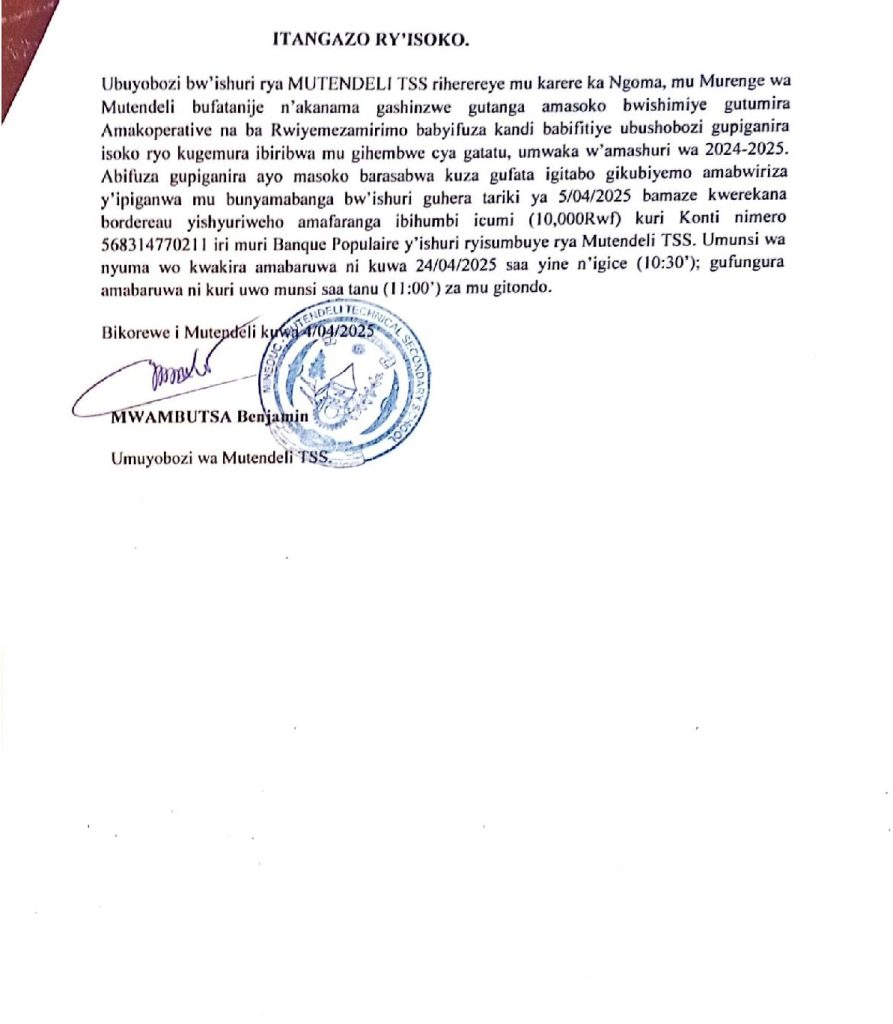 ITANGAZO RY'ISOKO.

Ubuyobozi bw'ishuri rya MUTENDELI TSS riherereye mu karere ka Ngoma, mu Murenge wa Mutendeli bufatanije n'akanama gashinzwe gutanga amasoko bwishimiye gutumira Amakoperative na ba Rwiyemezamirimo babyifuza kandi babifitiye ubushobozi gupiganira isoko ryo kugemura ibiribwa mu gihembwe cya gatatu, umwaka w'amashuri wa 2024-2025. Abifuza gupiganira ayo masoko barasabwa kuza gufata igitabo gikubiyemo amabwiriza y'ipiganwa mu bunyamabanga bw'ishuri guhera tariki ya 5/04/2025 bamaze kwerekana bordereau yishyuriweho amafaranga ibihumbi icumi (10,000Rwf) kuri Konti nimero 568314770211 iri muri Banque Populaire y'ishuri ryisumbuye rya Mutendeli TSS. Umunsi wa nyuma wo kwakira amabaruwa ni kuwa 24/04/2025 saa yine n'igice (10:30'); gufungura amabaruwa ni kuri uwo munsi saa tanu (11:00') za mu gitondo.

Bikorewe i Mutendeli kuwa 4/04/2025

MWAMBUTSA Benjamin

Umuyobozi wa Mutendeli TSS.

MUTENDELI TECHNICAL SECONDARY SCHOOL